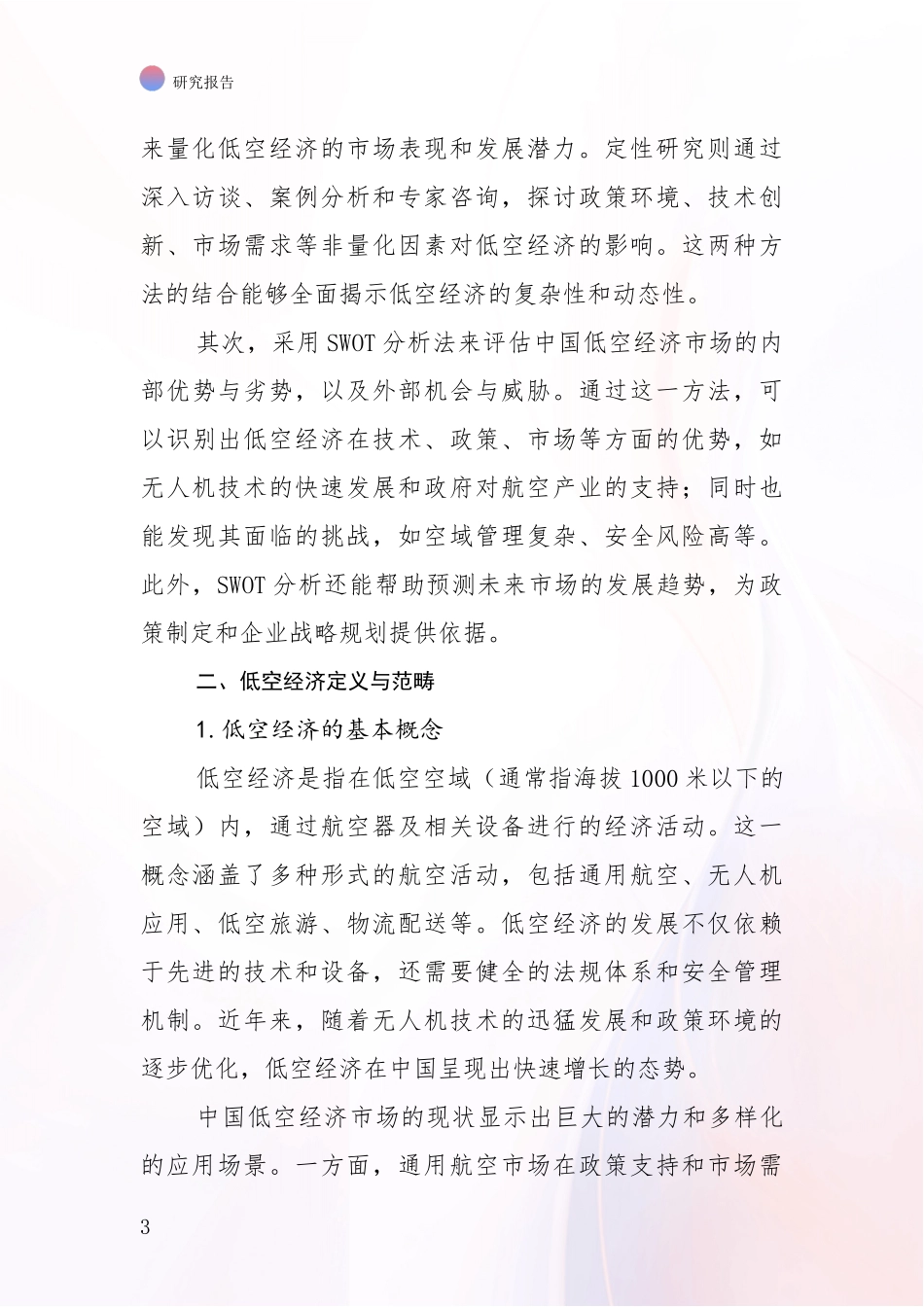 研究报告

来量化低空经济的市场表现和发展潜力。定性研究则通过深入访谈、案例分析和专家咨询，探讨政策环境、技术创新、市场需求等非量化因素对低空经济的影响。这两种方法的结合能够全面揭示低空经济的复杂性和动态性。

其次，采用 SWOT 分析法来评估中国低空经济市场的内部优势与劣势，以及外部机会与威胁。通过这一方法，可以识别出低空经济在技术、政策、市场等方面的优势，如无人机技术的快速发展和政府对航空产业的支持；同时也能发现其面临的挑战，如空域管理复杂、安全风险高等。此外，SWOT 分析还能帮助预测未来市场的发展趋势，为政策制定和企业战略规划提供依据。

二、低空经济定义与范畴

1. 低空经济的基本概念

低空经济是指在低空空域（通常指海拔 1000 米以下的空域）内，通过航空器及相关设备进行的经济活动。这一概念涵盖了多种形式的航空活动，包括通用航空、无人机应用、低空旅游、物流配送等。低空经济的发展不仅依赖于先进的技术和设备，还需要健全的法规体系和安全管理机制。近年来，随着无人机技术的迅猛发展和政策环境的逐步优化，低空经济在中国呈现出快速增长的态势。

中国低空经济市场的现状显示出巨大的潜力和多样化的应用场景。一方面，通用航空市场在政策支持和市场需

3